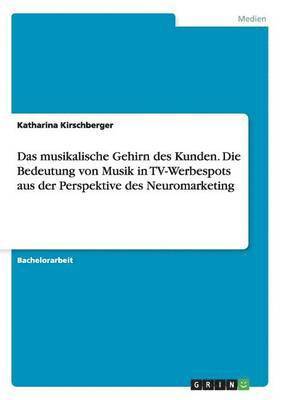 Medien

Katharina Kirschberger

Das musikalische Gehirn des Kunden. Die Bedeutung von Musik in TV-Werbespots aus der Perspektive des Neuromarketing

Bachelorarbeit

GRIN